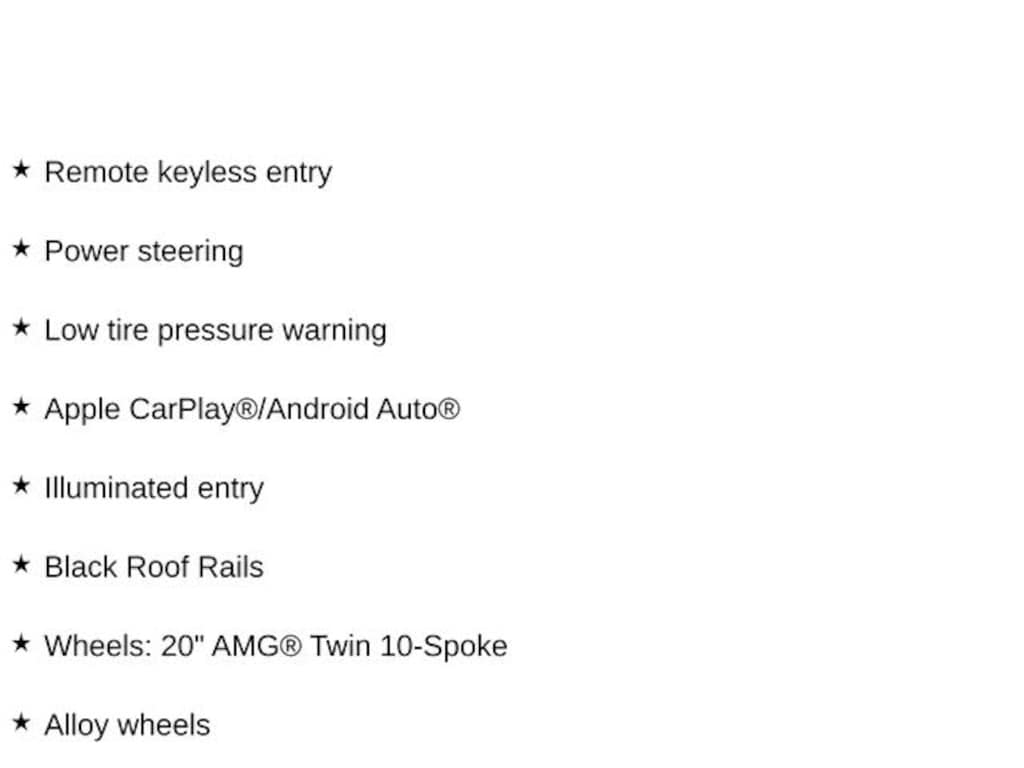 ★ Remote keyless entry

★ Power steering

★ Low tire pressure warning

★ Apple CarPlay®/Android Auto®

★ Illuminated entry

★ Black Roof Rails

★ Wheels: 20" AMG® Twin 10-Spoke

★ Alloy wheels